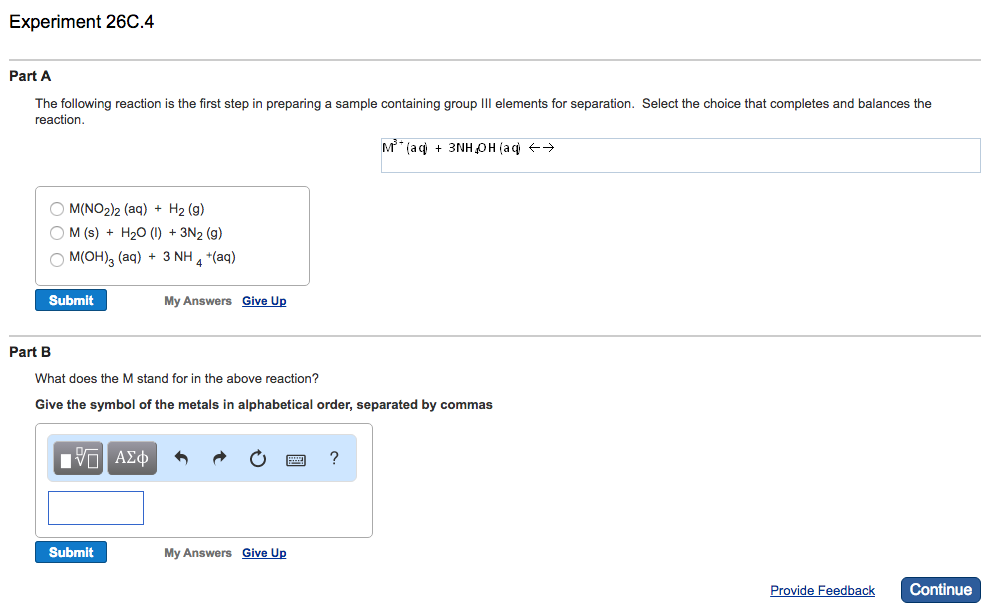 Experiment 26C.4

Part A

The following reaction is the first step in preparing a sample containing group III elements for separation. Select the choice that completes and balances the reaction.

$M^{3+}(aq) + 3NH_4OH(aq) \leftrightarrow$

$M(NO_2)_2$ (aq) + $H_2$ (g)
M (s) + $H_2O$ (l) + $3N_2$ (g)
$M(OH)_3$ (aq) + 3 $NH_4^+$(aq)

Submit

My Answers Give Up

Part B

What does the M stand for in the above reaction?

Give the symbol of the metals in alphabetical order, separated by commas

ΑΣφ ?

Submit

My Answers Give Up

Provide Feedback Continue